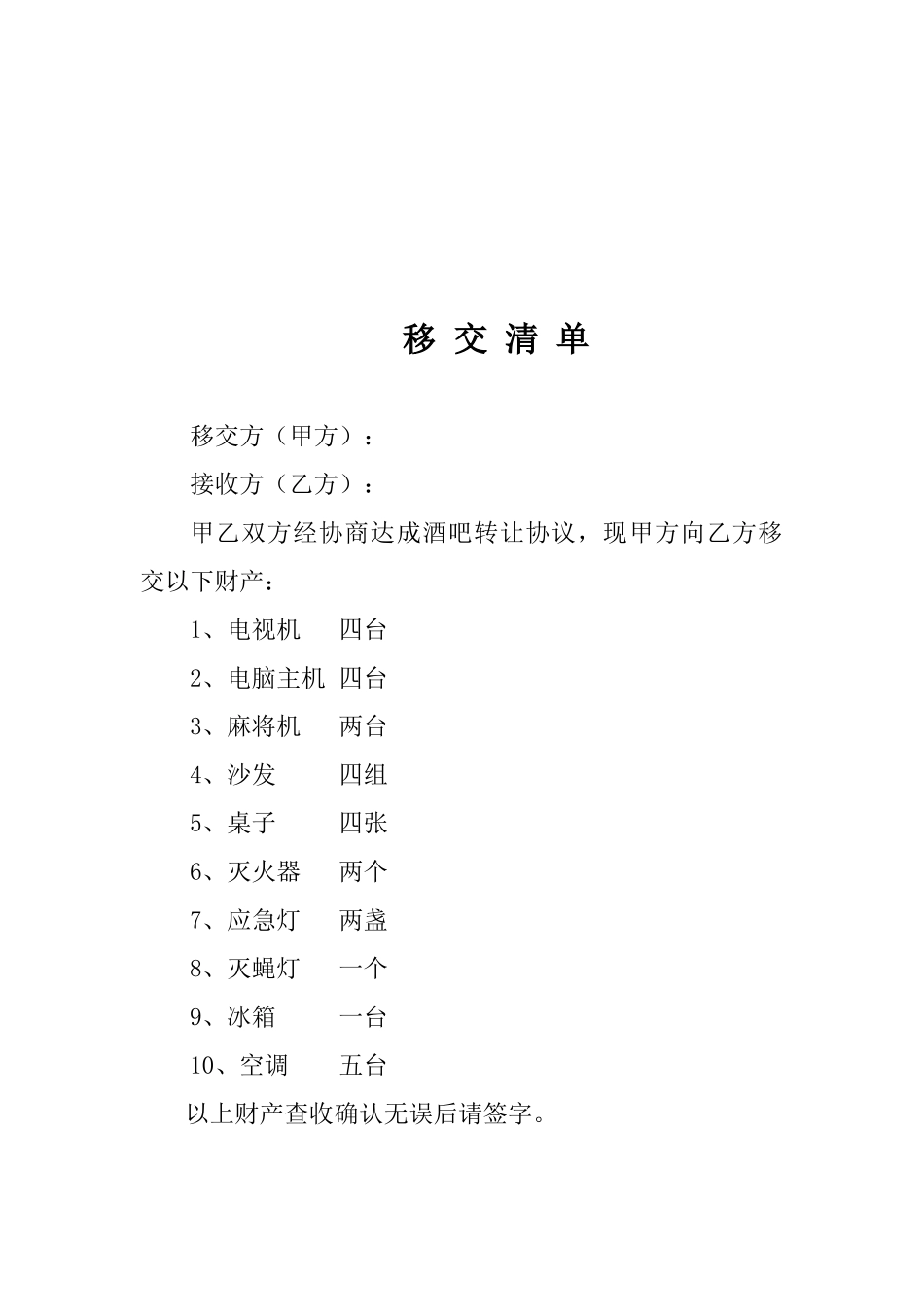 移 交 清 单

移交方（甲方）：

接收方（乙方）：

甲乙双方经协商达成酒吧转让协议，现甲方向乙方移交以下财产：

1、电视机　四台

2、电脑主机　四台

3、麻将机　两台

4、沙发　四组

5、桌子　四张

6、灭火器　两个

7、应急灯　两盏

8、灭蝇灯　一个

9、冰箱　一台

10、空调　五台

以上财产查收确认无误后请签字。